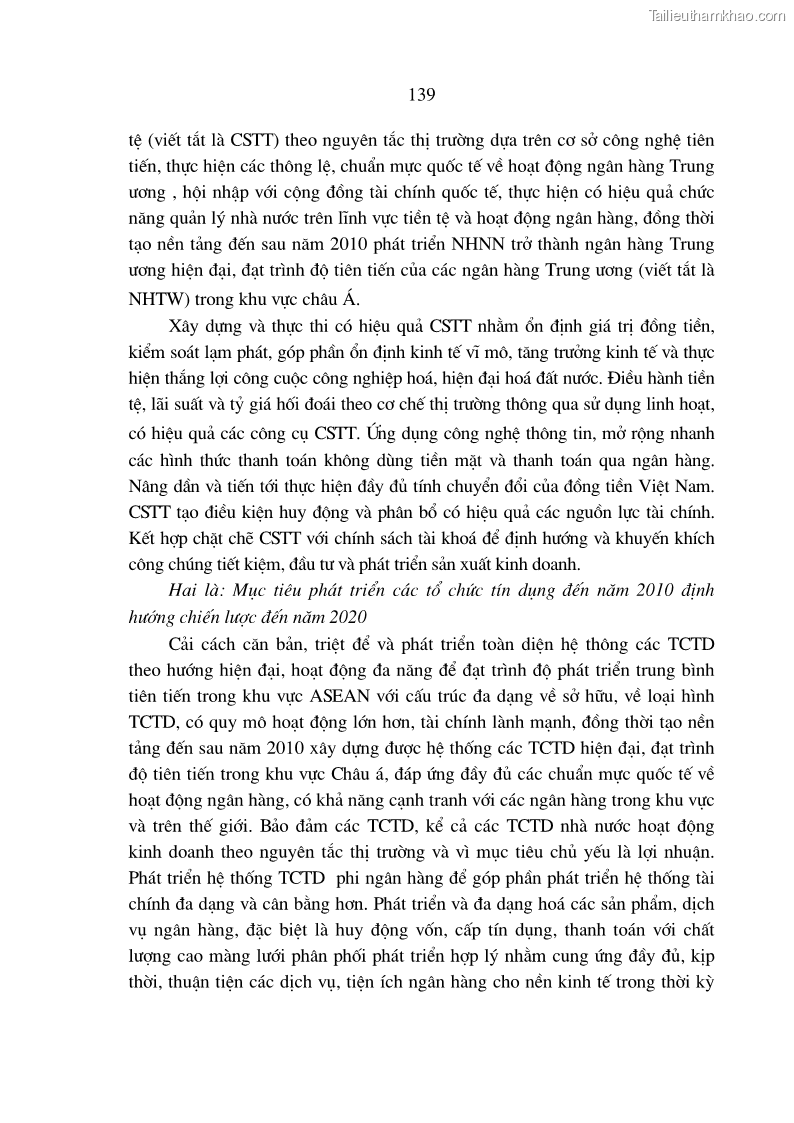 Tailieuthamkhao.com

139

tệ (viết tắt là CSTT) theo nguyên tắc thị trường dựa trên cơ sở công nghệ tiên tiến, thực hiện các thông lệ, chuẩn mực quốc tế về hoạt động ngân hàng Trung ương , hội nhập với cộng đồng tài chính quốc tế, thực hiện có hiệu quả chức năng quản lý nhà nước trên lĩnh vực tiền tệ và hoạt động ngân hàng, đồng thời tạo nền tảng đến sau năm 2010 phát triển NHNN trở thành ngân hàng Trung ương hiện đại, đạt trình độ tiên tiến của các ngân hàng Trung ương (viết tắt là NHTW) trong khu vực châu Á.

Xây dựng và thực thi có hiệu quả CSTT nhằm ổn định giá trị đồng tiền, kiểm soát lạm phát, góp phần ổn định kinh tế vĩ mô, tăng trưởng kinh tế và thực hiện thắng lợi công cuộc công nghiệp hoá, hiện đại hoá đất nước. Điều hành tiền tệ, lãi suất và tỷ giá hối đoái theo cơ chế thị trường thông qua sử dụng linh hoạt, có hiệu quả các công cụ CSTT. Ứng dụng công nghệ thông tin, mở rộng nhanh các hình thức thanh toán không dùng tiền mặt và thanh toán qua ngân hàng. Nâng dần và tiến tới thực hiện đầy đủ tính chuyển đổi của đồng tiền Việt Nam. CSTT tạo điều kiện huy động và phân bổ có hiệu quả các nguồn lực tài chính. Kết hợp chặt chẽ CSTT với chính sách tài khoá để định hướng và khuyến khích công chúng tiết kiệm, đầu tư và phát triển sản xuất kinh doanh.

Hai là: Mục tiêu phát triển các tổ chức tín dụng đến năm 2010 định hướng chiến lược đến năm 2020

Cải cách căn bản, triệt để và phát triển toàn diện hệ thông các TCTD theo hướng hiện đại, hoạt động đa năng để đạt trình độ phát triển trung bình tiên tiến trong khu vực ASEAN với cấu trúc đa dạng về sở hữu, về loại hình TCTD, có quy mô hoạt động lớn hơn, tài chính lành mạnh, đồng thời tạo nền tảng đến sau năm 2010 xây dựng được hệ thống các TCTD hiện đại, đạt trình độ tiên tiến trong khu vực Châu á, đáp ứng đầy đủ các chuẩn mực quốc tế về hoạt động ngân hàng, có khả năng cạnh tranh với các ngân hàng trong khu vực và trên thế giới. Bảo đảm các TCTD, kể cả các TCTD nhà nước hoạt động kinh doanh theo nguyên tắc thị trường và vì mục tiêu chủ yếu là lợi nhuận. Phát triển hệ thống TCTD phi ngân hàng để góp phần phát triển hệ thống tài chính đa dạng và cân bằng hơn. Phát triển và đa dạng hoá các sản phẩm, dịch vụ ngân hàng, đặc biệt là huy động vốn, cấp tín dụng, thanh toán với chất lượng cao màng lưới phân phối phát triển hợp lý nhằm cung ứng đầy đủ, kịp thời, thuận tiện các dịch vụ, tiện ích ngân hàng cho nền kinh tế trong thời kỳ